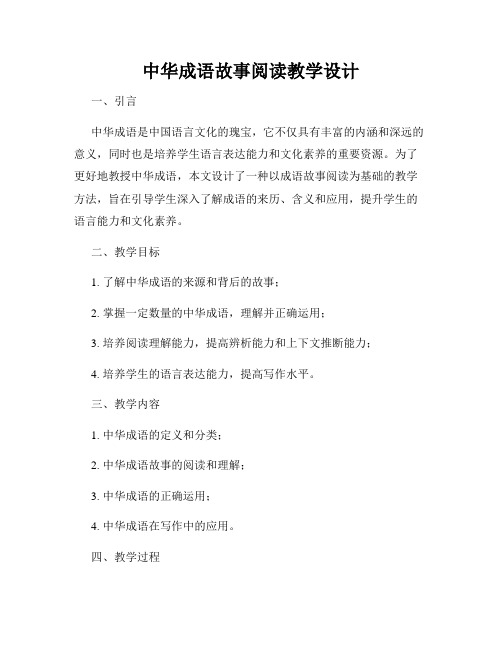 中华成语故事阅读教学设计

一、引言

中华成语是中国语言文化的瑰宝，它不仅具有丰富的内涵和深远的意义，同时也是培养学生语言表达能力和文化素养的重要资源。为了更好地教授中华成语，本文设计了一种以成语故事阅读为基础的教学方法，旨在引导学生深入了解成语的来历、含义和应用，提升学生的语言能力和文化素养。

二、教学目标

1. 了解中华成语的来源和背后的故事；

2. 掌握一定数量的中华成语，理解并正确运用；

3. 培养阅读理解能力，提高辨析能力和上下文推断能力；

4. 培养学生的语言表达能力，提高写作水平。

三、教学内容

1. 中华成语的定义和分类；

2. 中华成语故事的阅读和理解；

3. 中华成语的正确运用；

4. 中华成语在写作中的应用。

四、教学过程